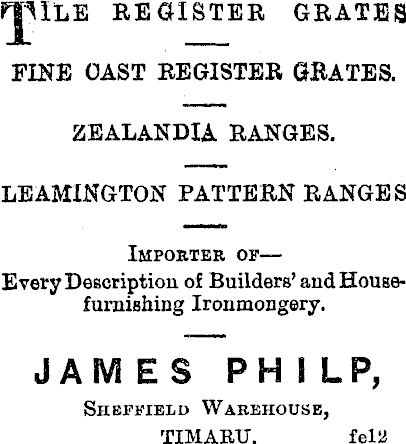 TILE REGISTER GRATES

FINE CAST REGISTER GRATES.

ZEALANDIA RANGES.

LEAMINGTON PATTERN RANGES

IMPORTER OF—
Every Description of Builders' and House-furnishing Ironmongery.

JAMES PHILP,

SHEFFIELD WAREHOUSE,
TIMARU. fe12